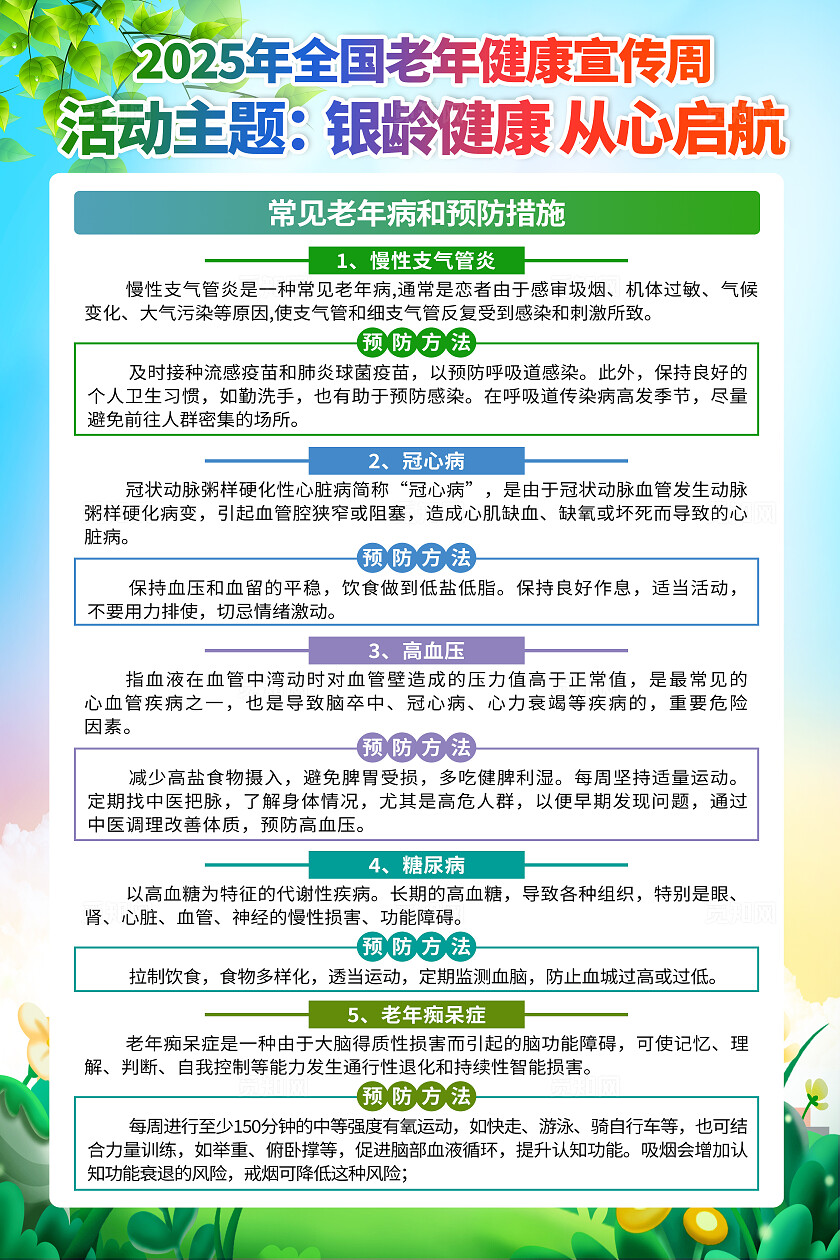 2025年全国老年健康宣传周
活动主题：银龄健康 从心启航

常见老年病和预防措施

1、慢性支气管炎

慢性支气管炎是一种常见老年病,通常是恋者由于感审圾烟、机体过敏、气候变化、大气污染等原因,使支气管和细支气管反复受到感染和刺激所致。

预防方法

及时接种流感疫苗和肺炎球菌疫苗，以预防呼吸道感染。此外，保持良好的个人卫生习惯，如勤洗手，也有助于预防感染。在呼吸道传染病高发季节，尽量避免前往人群密集的场所。

2、冠心病

冠状动脉粥样硬化性心脏病简称“冠心病”，是由于冠状动脉血管发生动脉粥样硬化病变，引起血管腔狭窄或阻塞，造成心肌缺血、缺氧或坏死而导致的心脏病。

预防方法

保持血压和血留的平稳，饮食做到低盐低脂。保持良好作息，适当活动，不要用力排使，切忌情绪激动。

3、高血压

指血液在血管中湾动时对血管壁造成的压力值高于正常值，是最常见的心血管疾病之一，也是导致脑卒中、冠心病、心力衰竭等疾病的，重要危险因素。

预防方法

减少高盐食物摄入，避免脾胃受损，多吃健脾利湿。每周坚持适量运动。定期找中医把脉，了解身体情况，尤其是高危人群，以便早期发现问题，通过中医调理改善体质，预防高血压。

4、糖尿病

以高血糖为特征的代谢性疾病。长期的高血糖，导致各种组织，特别是眼、肾、心脏、血管、神经的慢性损害、功能障碍。

预防方法

拉制饮食，食物多样化，透当运动，定期监测血脑，防止血城过高或过低。

5、老年痴呆症

老年痴呆症是一种由于大脑得质性损害而引起的脑功能障碍，可使记忆、理解、判断、自我控制等能力发生通行性退化和持续性智能损害。

预防方法

每周进行至少150分钟的中等强度有氧运动，如快走、游泳、骑自行车等，也可结合力量训练，如举重、俯卧撑等，促进脑部血液循环，提升认知功能。吸烟会增加认知功能衰退的风险，戒烟可降低这种风险；